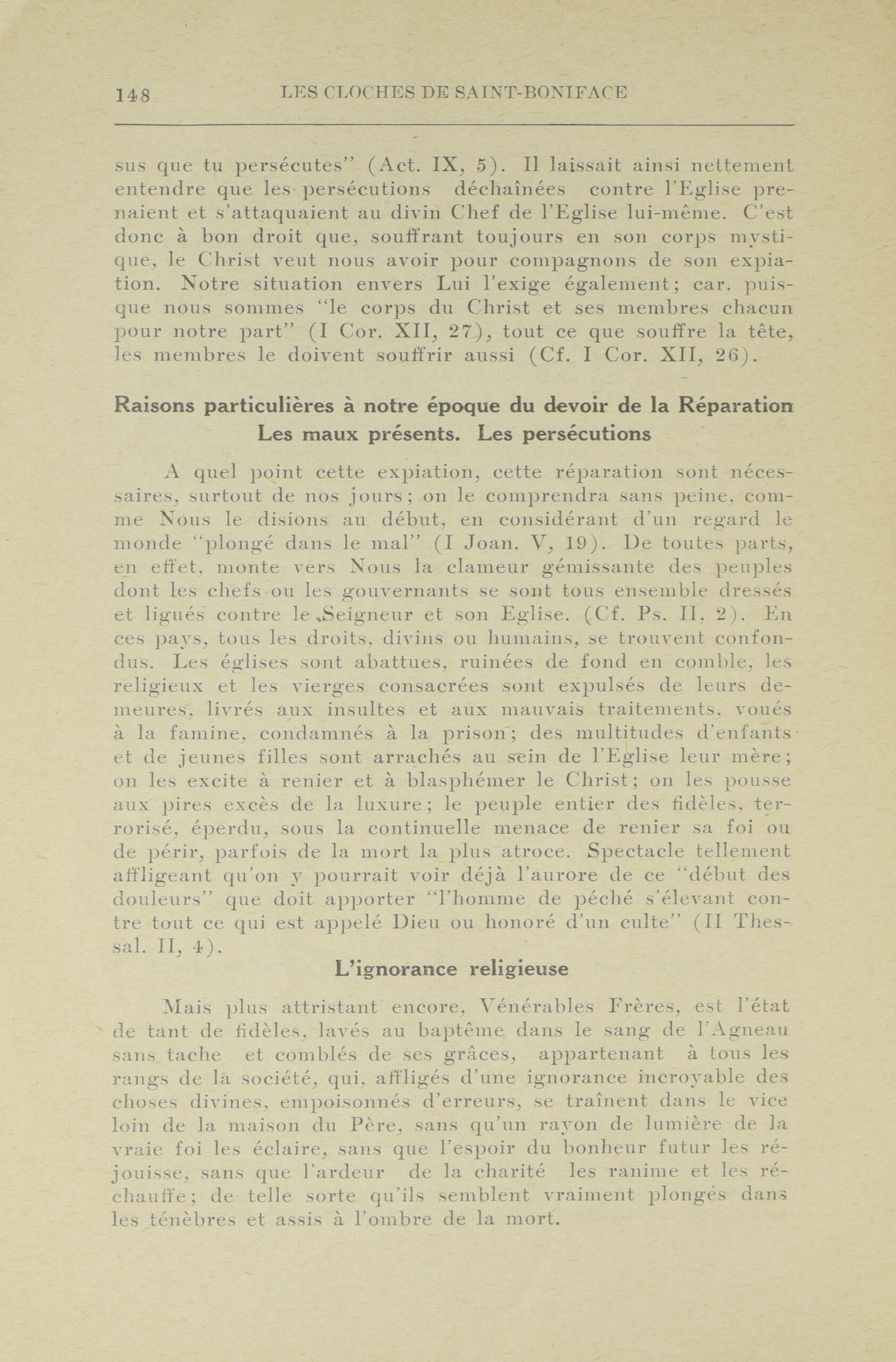 148 LES CLOCHES DE SAINT-BONIFACE

sus que tu persécutes" (Act. IX, 5). Il laissait ainsi nettement entendre que les persécutions déchaînées contre l'Eglise prenaient et s'attaquaient au divin Chef de l'Eglise lui-même. C'est donc à bon droit que, souffrant toujours en son corps mystique, le Christ veut nous avoir pour compagnons de son expiation. Notre situation envers Lui l'exige également; car, puisque nous sommes "le corps du Christ et ses membres chacun pour notre part" (I Cor. XII, 27), tout ce que souffre la tête, les membres le doivent souffrir aussi (Cf. I Cor. XII, 26).

Raisons particulières à notre époque du devoir de la Réparation
Les maux présents. Les persécutions

A quel point cette expiation, cette réparation sont nécessaires, surtout de nos jours; on le comprendra sans peine, comme Nous le disions au début, en considérant d'un regard le monde "plongé dans le mal" (I Joan. V, 19). De toutes parts, en effet, monte vers Nous la clameur gémissante des peuples dont les chefs ou les gouvernants se sont tous ensemble dressés et ligués contre le Seigneur et son Eglise. (Cf. Ps. II, 2). En ces pays, tous les droits, divins ou humains, se trouvent confondus. Les églises sont abattues, ruinées de fond en comble, les religieux et les vierges consacrées sont expulsés de leurs demeures, livrés aux insultes et aux mauvais traitements, voués à la famine, condamnés à la prison; des multitudes d'enfants et de jeunes filles sont arrachés au sein de l'Eglise leur mère; on les excite à renier et à blasphémer le Christ; on les pousse aux pires excès de la luxure; le peuple entier des fidèles, terrorisé, éperdu, sous la continuelle menace de renier sa foi ou de périr, parfois de la mort la plus atroce. Spectacle tellement affligeant qu'on y pourrait voir déjà l'aurore de ce "début des douleurs" que doit apporter "l'homme de péché s'élevant contre tout ce qui est appelé Dieu ou honoré d'un culte" (II Thessal. II, 4).

L'ignorance religieuse

Mais plus attristant encore, Vénérables Frères, est l'état de tant de fidèles, lavés au baptême dans le sang de l'Agneau sans tache et comblés de ses grâces, appartenant à tous les rangs de la société, qui, affligés d'une ignorance incroyable des choses divines, empoisonnés d'erreurs, se traînent dans le vice loin de la maison du Père, sans qu'un rayon de lumière de la vraie foi les éclaire, sans que l'espoir du bonheur futur les réjouisse, sans que l'ardeur de la charité les ranime et les réchauffe; de telle sorte qu'ils semblent vraiment plongés dans les ténèbres et assis à l'ombre de la mort.